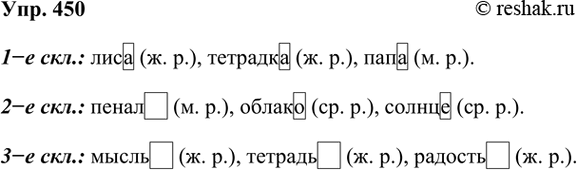 Упр. 450 © reshak.ru

1−е скл.: лиса (ж. р.), тетрадка (ж. р.), папа (м. р.).

2−е скл.: пенал (м. р.), облако (ср. р.), солнце (ср. р.).

3−е скл.: мысль (ж. р.), тетрадь (ж. р.), радость (ж. р.).